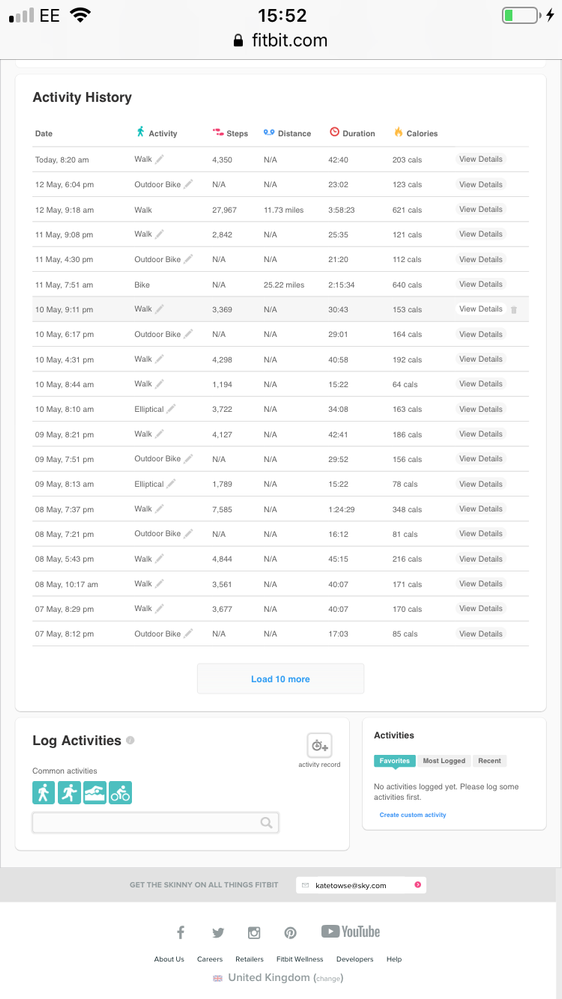 EE 15:52
fitbit.com

Activity History

| Date | Activity | Steps | Distance | Duration | Calories | |
|---|---|---|---|---|---|---|
| Today, 8:20 am | Walk | 4,350 | N/A | 42:40 | 203 cals | View Details |
| 12 May, 6:04 pm | Outdoor Bike | N/A | N/A | 23:02 | 123 cals | View Details |
| 12 May, 9:18 am | Walk | 27,967 | 11.73 miles | 3:58:23 | 621 cals | View Details |
| 11 May, 9:08 pm | Walk | 2,842 | N/A | 25:35 | 121 cals | View Details |
| 11 May, 4:30 pm | Outdoor Bike | N/A | N/A | 21:20 | 112 cals | View Details |
| 11 May, 7:51 am | Bike | N/A | 25.22 miles | 2:15:34 | 640 cals | View Details |
| 10 May, 9:11 pm | Walk | 3,369 | N/A | 30:43 | 153 cals | View Details |
| 10 May, 6:17 pm | Outdoor Bike | N/A | N/A | 29:01 | 164 cals | View Details |
| 10 May, 4:31 pm | Walk | 4,298 | N/A | 40:58 | 192 cals | View Details |
| 10 May, 8:44 am | Walk | 1,194 | N/A | 15:22 | 64 cals | View Details |
| 10 May, 8:10 am | Elliptical | 3,722 | N/A | 34:08 | 163 cals | View Details |
| 09 May, 8:21 pm | Walk | 4,127 | N/A | 42:41 | 186 cals | View Details |
| 09 May, 7:51 pm | Outdoor Bike | N/A | N/A | 29:52 | 156 cals | View Details |
| 09 May, 8:13 am | Elliptical | 1,789 | N/A | 15:22 | 78 cals | View Details |
| 08 May, 7:37 pm | Walk | 7,585 | N/A | 1:24:29 | 348 cals | View Details |
| 08 May, 7:21 pm | Outdoor Bike | N/A | N/A | 16:12 | 81 cals | View Details |
| 08 May, 5:43 pm | Walk | 4,844 | N/A | 45:15 | 216 cals | View Details |
| 08 May, 10:17 am | Walk | 3,561 | N/A | 40:07 | 171 cals | View Details |
| 07 May, 8:29 pm | Walk | 3,677 | N/A | 40:07 | 170 cals | View Details |
| 07 May, 8:12 pm | Outdoor Bike | N/A | N/A | 17:03 | 85 cals | View Details |

Load 10 more

Log Activities
activity record
Common activities

Activities
Favorites Most Logged Recent
No activities logged yet. Please log some activities first.
Create custom activity

GET THE SKINNY ON ALL THINGS FITBIT katetowse@sky.com

YouTube
About Us Careers Retailers Fitbit Wellness Developers Help
United Kingdom (change)